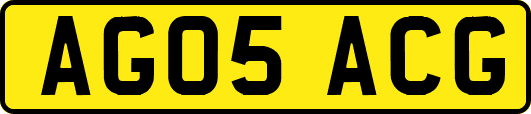 AG05 ACG